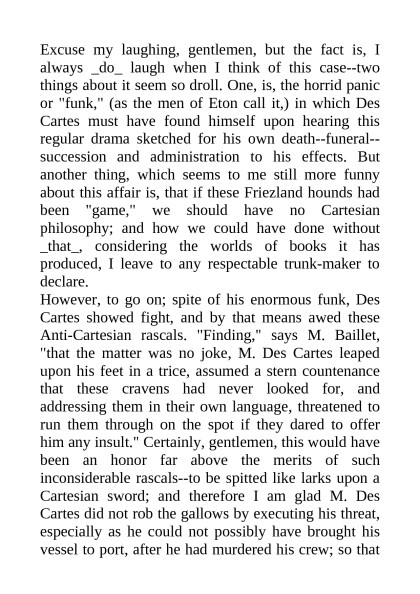 Excuse my laughing, gentlemen, but the fact is, I always _do_ laugh when I think of this case--two things about it seem so droll. One, is, the horrid panic or "funk," (as the men of Eton call it,) in which Des Cartes must have found himself upon hearing this regular drama sketched for his own death--funeral--succession and administration to his effects. But another thing, which seems to me still more funny about this affair is, that if these Friezland hounds had been "game," we should have no Cartesian philosophy; and how we could have done without _that_, considering the worlds of books it has produced, I leave to any respectable trunk-maker to declare.
However, to go on; spite of his enormous funk, Des Cartes showed fight, and by that means awed these Anti-Cartesian rascals. "Finding," says M. Baillet, "that the matter was no joke, M. Des Cartes leaped upon his feet in a trice, assumed a stern countenance that these cravens had never looked for, and addressing them in their own language, threatened to run them through on the spot if they dared to offer him any insult." Certainly, gentlemen, this would have been an honor far above the merits of such inconsiderable rascals--to be spitted like larks upon a Cartesian sword; and therefore I am glad M. Des Cartes did not rob the gallows by executing his threat, especially as he could not possibly have brought his vessel to port, after he had murdered his crew; so that